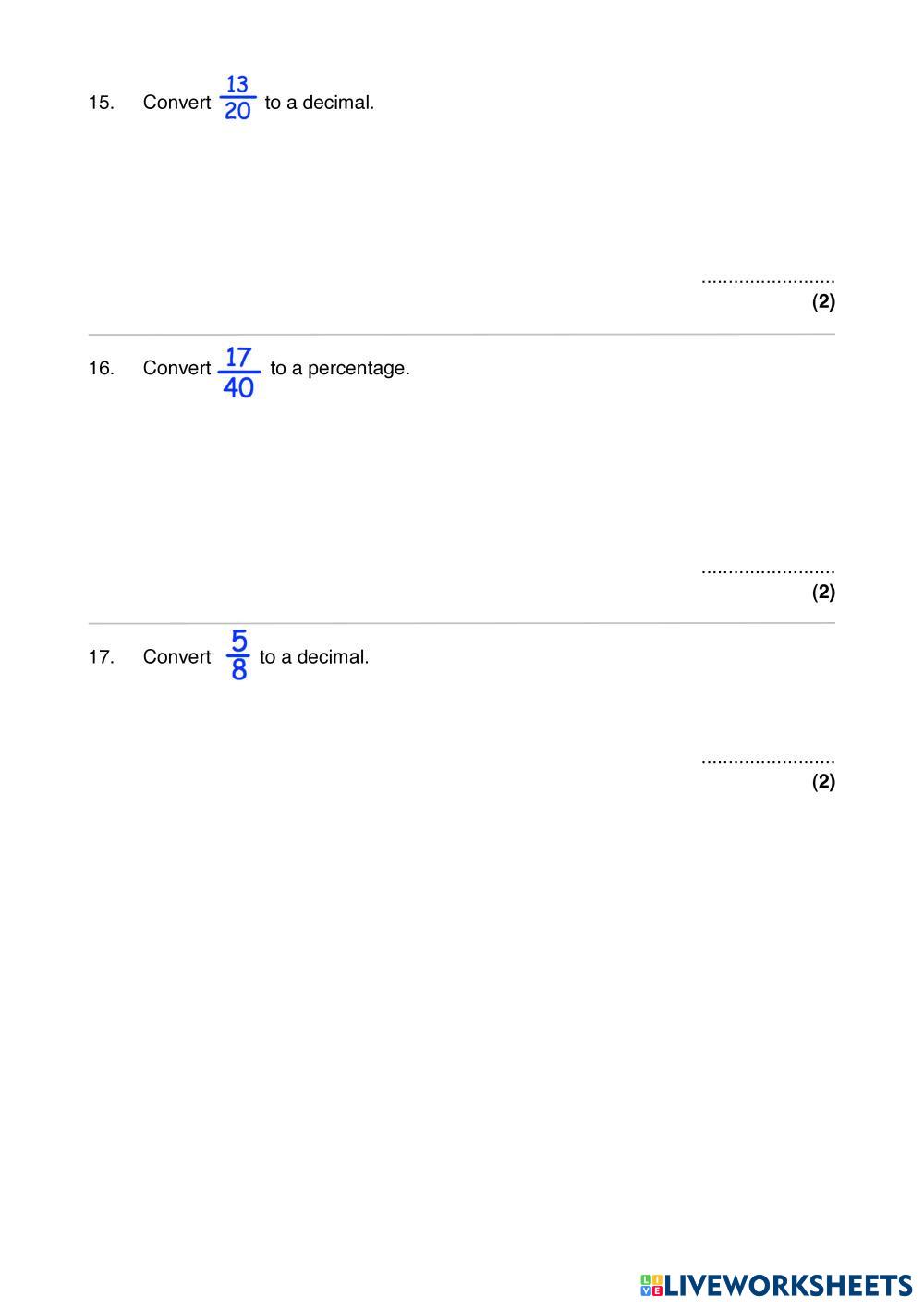 15. Convert $\frac{13}{20}$ to a decimal.

.........................
**(2)**

16. Convert $\frac{17}{40}$ to a percentage.

.........................
**(2)**

17. Convert $\frac{5}{8}$ to a decimal.

.........................
**(2)**

LIVEWORKSHEETS